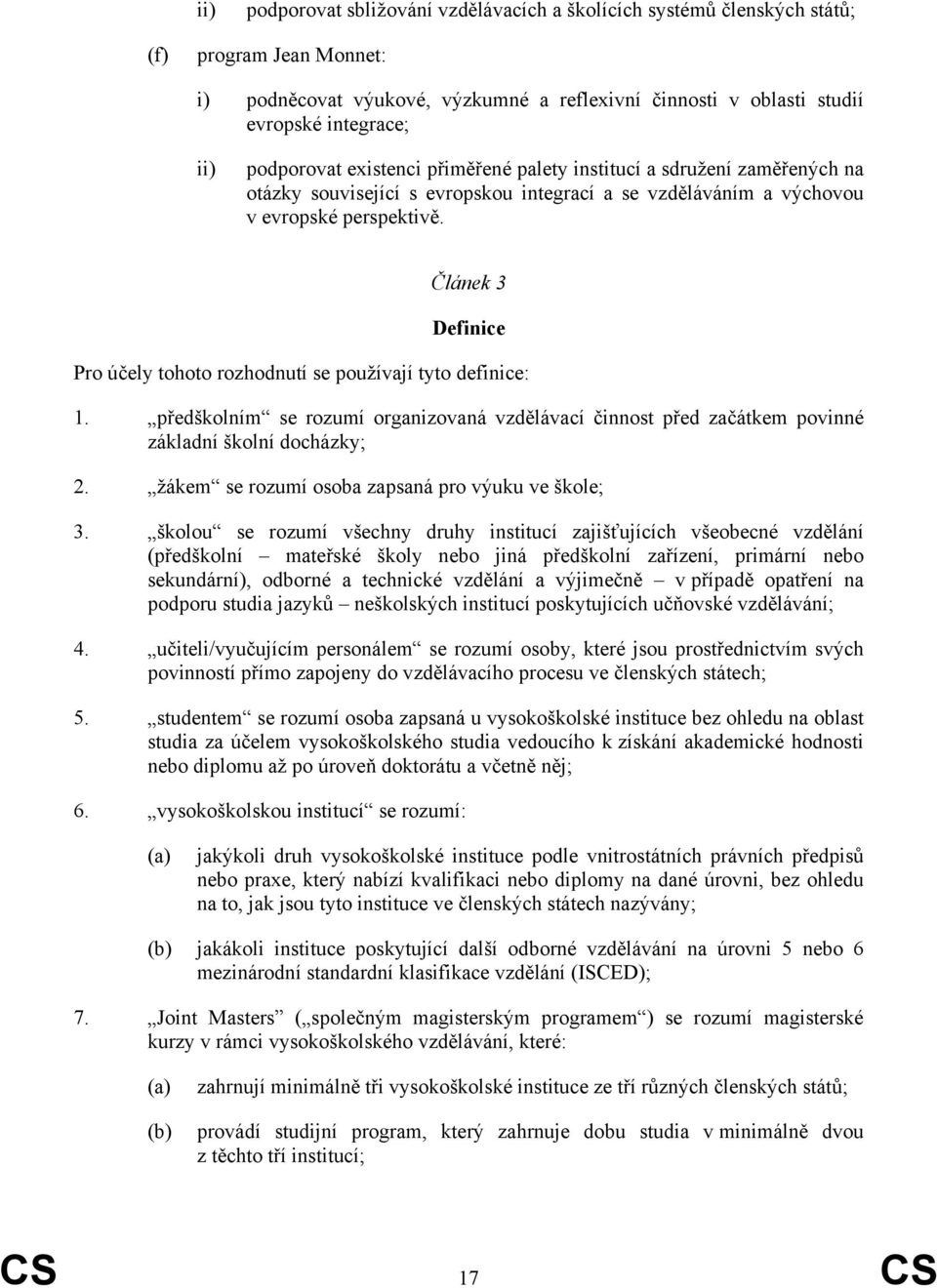 ii) podporovat sbližování vzdělávacích a školících systémů členských států;

(f) program Jean Monnet:

i) podněcovat výukové, výzkumné a reflexivní činnosti v oblasti studií evropské integrace;

ii) podporovat existenci přiměřené palety institucí a sdružení zaměřených na otázky související s evropskou integrací a se vzděláváním a výchovou v evropské perspektivě.

Článek 3

Definice

Pro účely tohoto rozhodnutí se používají tyto definice:

1. „předškolním“ se rozumí organizovaná vzdělávací činnost před začátkem povinné základní školní docházky;

2. „žákem“ se rozumí osoba zapsaná pro výuku ve škole;

3. „školou“ se rozumí všechny druhy institucí zajišťujících všeobecné vzdělání (předškolní – mateřské školy nebo jiná předškolní zařízení, primární nebo sekundární), odborné a technické vzdělání a výjimečně – v případě opatření na podporu studia jazyků – neškolských institucí poskytujících učňovské vzdělávání;

4. „učiteli/vyučujícím personálem“ se rozumí osoby, které jsou prostřednictvím svých povinností přímo zapojeny do vzdělávacího procesu ve členských státech;

5. „studentem“ se rozumí osoba zapsaná u vysokoškolské instituce bez ohledu na oblast studia za účelem vysokoškolského studia vedoucího k získání akademické hodnosti nebo diplomu až po úroveň doktorátu a včetně něj;

6. „vysokoškolskou institucí“ se rozumí:

(a) jakýkoli druh vysokoškolské instituce podle vnitrostátních právních předpisů nebo praxe, který nabízí kvalifikaci nebo diplomy na dané úrovni, bez ohledu na to, jak jsou tyto instituce ve členských státech nazývány;

(b) jakákoli instituce poskytující další odborné vzdělávání na úrovni 5 nebo 6 mezinárodní standardní klasifikace vzdělání (ISCED);

7. „Joint Masters“ („společným magisterským programem“) se rozumí magisterské kurzy v rámci vysokoškolského vzdělávání, které:

(a) zahrnují minimálně tři vysokoškolské instituce ze tří různých členských států;

(b) provádí studijní program, který zahrnuje dobu studia v minimálně dvou z těchto tří institucí;

CS 17 CS